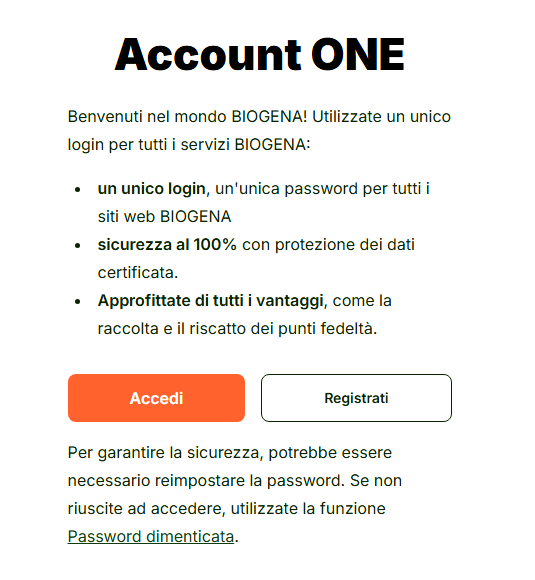 Account ONE

Benvenuti nel mondo BIOGENA! Utilizzate un unico login per tutti i servizi BIOGENA:

- un unico login, un'unica password per tutti i siti web BIOGENA
- sicurezza al 100% con protezione dei dati certificata.
- Approfittate di tutti i vantaggi, come la raccolta e il riscatto dei punti fedeltà.

Accedi

Registrati

Per garantire la sicurezza, potrebbe essere necessario reimpostare la password. Se non riuscite ad accedere, utilizzate la funzione Password dimenticata.